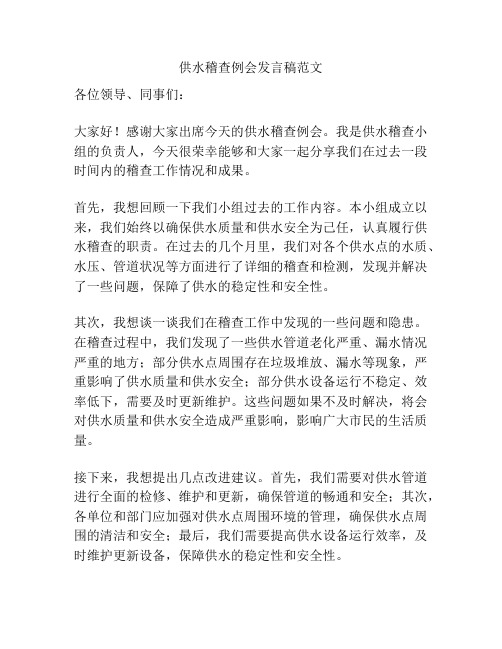 供水稽查例会发言稿范文

各位领导、同事们：

大家好！感谢大家出席今天的供水稽查例会。我是供水稽查小组的负责人，今天很荣幸能够和大家一起分享我们在过去一段时间内的稽查工作情况和成果。

首先，我想回顾一下我们小组过去的工作内容。本小组成立以来，我们始终以确保供水质量和供水安全为己任，认真履行供水稽查的职责。在过去的几个月里，我们对各个供水点的水质、水压、管道状况等方面进行了详细的稽查和检测，发现并解决了一些问题，保障了供水的稳定性和安全性。

其次，我想谈一谈我们在稽查工作中发现的一些问题和隐患。在稽查过程中，我们发现了一些供水管道老化严重、漏水情况严重的地方；部分供水点周围存在垃圾堆放、漏水等现象，严重影响了供水质量和供水安全；部分供水设备运行不稳定、效率低下，需要及时更新维护。这些问题如果不及时解决，将会对供水质量和供水安全造成严重影响，影响广大市民的生活质量。

接下来，我想提出几点改进建议。首先，我们需要对供水管道进行全面的检修、维护和更新，确保管道的畅通和安全；其次，各单位和部门应加强对供水点周围环境的管理，确保供水点周围的清洁和安全；最后，我们需要提高供水设备运行效率，及时维护更新设备，保障供水的稳定性和安全性。